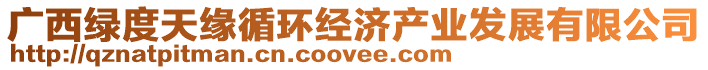 广西绿度天缘循环经济产业发展有限公司
http://qznatpitman.cn.coovee.com